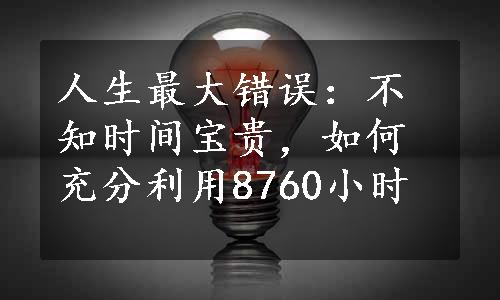 人生最大错误：不知时间宝贵，如何充分利用8760小时